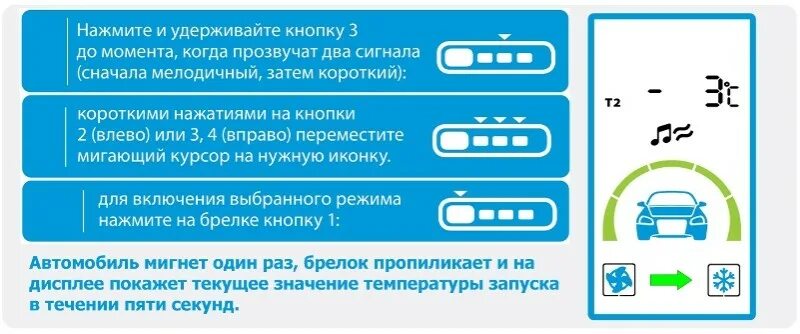 Нажмите и удерживайте кнопку 3 до момента, когда прозвучат два сигнала (сначала мелодичный, затем короткий):

короткими нажатиями на кнопки 2 (влево) или 3, 4 (вправо) переместите мигающий курсор на нужную иконку.

для включения выбранного режима нажмите на брелке кнопку 1:

Автомобиль мигнет один раз, брелок пропиликает и на дисплее покажет текущее значение температуры запуска в течении пяти секунд.

T2

- 3°C